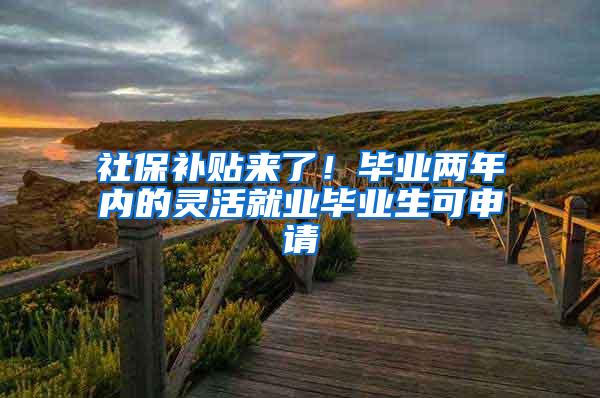 社保补贴来了！毕业两年内的灵活就业毕业生可申请